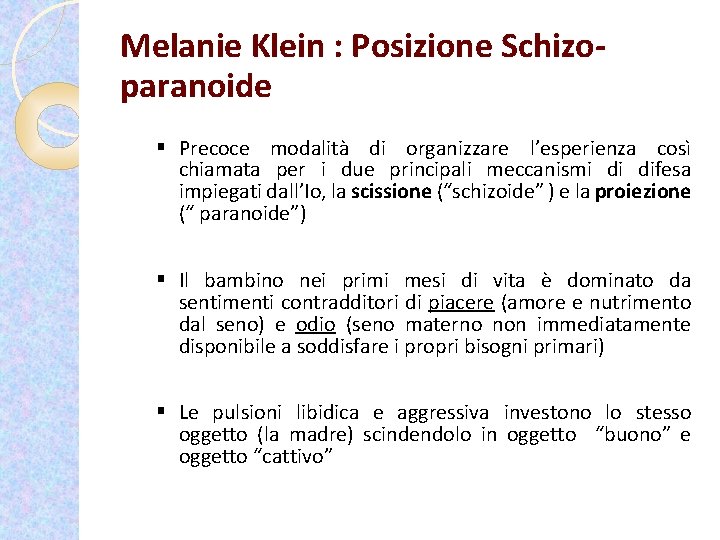 Melanie Klein : Posizione Schizo-paranoide

▪ Precoce modalità di organizzare l'esperienza così chiamata per i due principali meccanismi di difesa impiegati dall'Io, la scissione ("schizoide" ) e la proiezione (" paranoide")

▪ Il bambino nei primi mesi di vita è dominato da sentimenti contradditori di piacere (amore e nutrimento dal seno) e odio (seno materno non immediatamente disponibile a soddisfare i propri bisogni primari)

▪ Le pulsioni libidica e aggressiva investono lo stesso oggetto (la madre) scindendolo in oggetto "buono" e oggetto "cattivo"